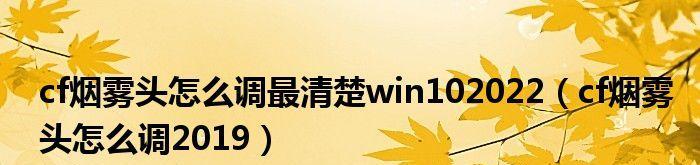 cf烟雾头怎么调最清楚win102022（cf烟雾头怎么调2019）